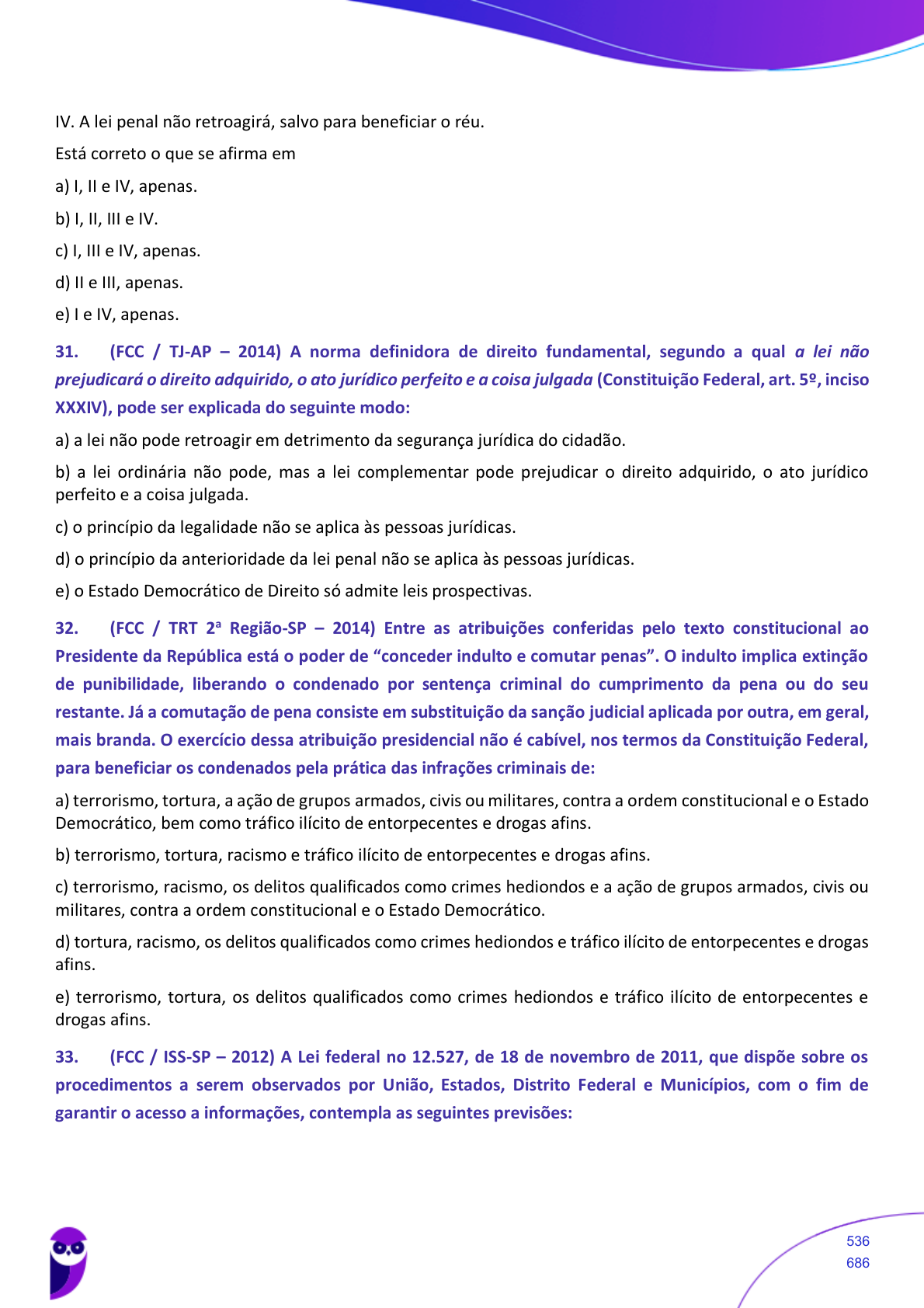 IV. A lei penal não retroagirá, salvo para beneficiar o réu.

Está correto o que se afirma em

a) I, II e IV, apenas.

b) I, II, III e IV.

c) I, III e IV, apenas.

d) II e III, apenas.

e) I e IV, apenas.

31. (FCC / TJ-AP – 2014) A norma definidora de direito fundamental, segundo a qual a lei não prejudicará o direito adquirido, o ato jurídico perfeito e a coisa julgada (Constituição Federal, art. 5º, inciso XXXIV), pode ser explicada do seguinte modo:

a) a lei não pode retroagir em detrimento da segurança jurídica do cidadão.

b) a lei ordinária não pode, mas a lei complementar pode prejudicar o direito adquirido, o ato jurídico perfeito e a coisa julgada.

c) o princípio da legalidade não se aplica às pessoas jurídicas.

d) o princípio da anterioridade da lei penal não se aplica às pessoas jurídicas.

e) o Estado Democrático de Direito só admite leis prospectivas.

32. (FCC / TRT 2ª Região-SP – 2014) Entre as atribuições conferidas pelo texto constitucional ao Presidente da República está o poder de "conceder indulto e comutar penas". O indulto implica extinção de punibilidade, liberando o condenado por sentença criminal do cumprimento da pena ou do seu restante. Já a comutação de pena consiste em substituição da sanção judicial aplicada por outra, em geral, mais branda. O exercício dessa atribuição presidencial não é cabível, nos termos da Constituição Federal, para beneficiar os condenados pela prática das infrações criminais de:

a) terrorismo, tortura, a ação de grupos armados, civis ou militares, contra a ordem constitucional e o Estado Democrático, bem como tráfico ilícito de entorpecentes e drogas afins.

b) terrorismo, tortura, racismo e tráfico ilícito de entorpecentes e drogas afins.

c) terrorismo, racismo, os delitos qualificados como crimes hediondos e a ação de grupos armados, civis ou militares, contra a ordem constitucional e o Estado Democrático.

d) tortura, racismo, os delitos qualificados como crimes hediondos e tráfico ilícito de entorpecentes e drogas afins.

e) terrorismo, tortura, os delitos qualificados como crimes hediondos e tráfico ilícito de entorpecentes e drogas afins.

33. (FCC / ISS-SP – 2012) A Lei federal no 12.527, de 18 de novembro de 2011, que dispõe sobre os procedimentos a serem observados por União, Estados, Distrito Federal e Municípios, com o fim de garantir o acesso a informações, contempla as seguintes previsões:

536
686